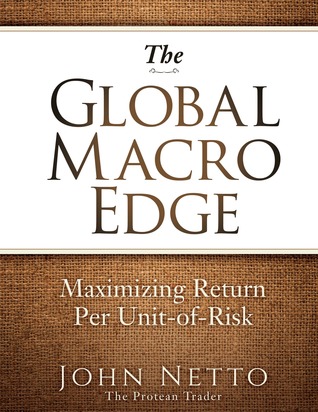 The

GLOBAL MACRO EDGE

Maximizing Return Per Unit-of-Risk

JOHN NETTO
The Protean Trader